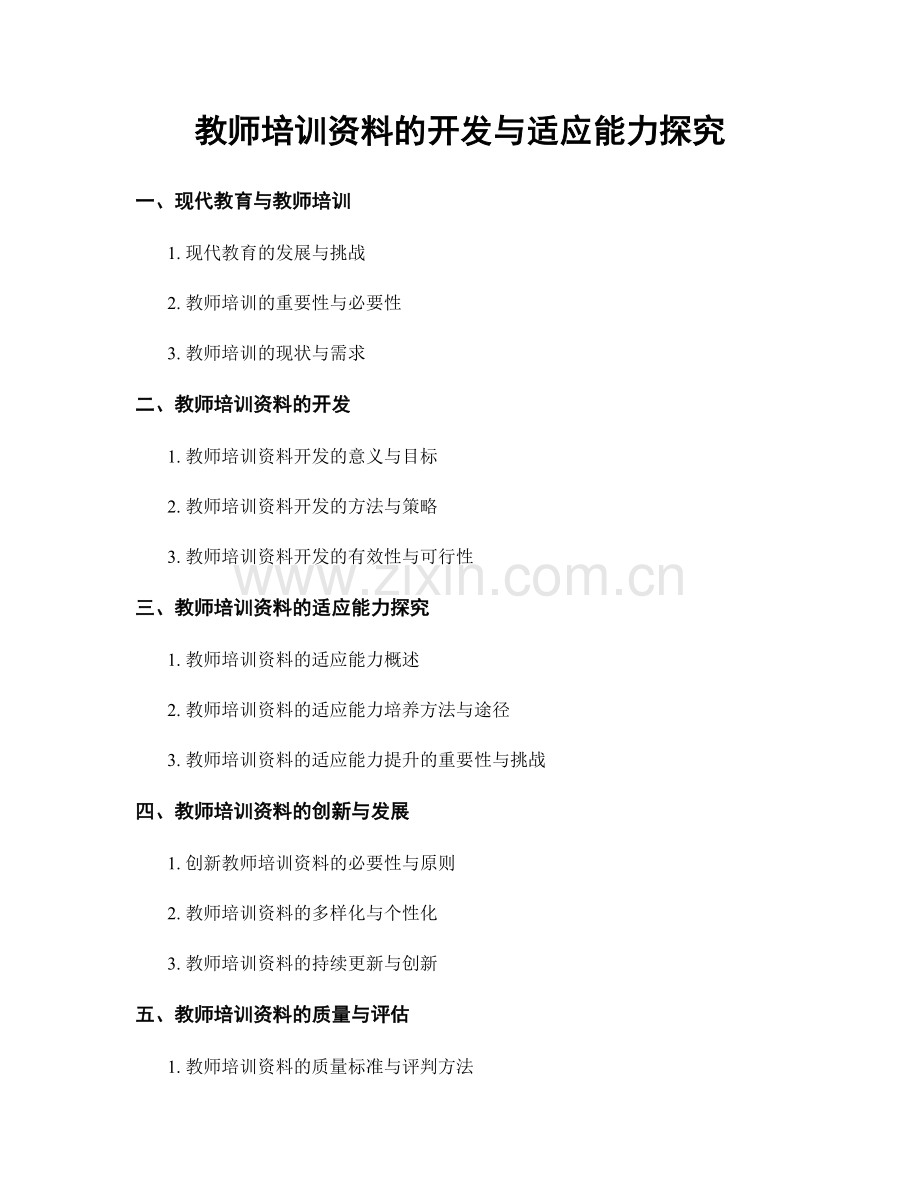 教师培训资料的开发与适应能力探究

一、现代教育与教师培训

1. 现代教育的发展与挑战

2. 教师培训的重要性与必要性

3. 教师培训的现状与需求

二、教师培训资料的开发

1. 教师培训资料开发的意义与目标

2. 教师培训资料开发的方法与策略

3. 教师培训资料开发的有效性与可行性

www.zixin.com.cn

三、教师培训资料的适应能力探究

1. 教师培训资料的适应能力概述

2. 教师培训资料的适应能力培养方法与途径

3. 教师培训资料的适应能力提升的重要性与挑战

四、教师培训资料的创新与发展

1. 创新教师培训资料的必要性与原则

2. 教师培训资料的多样化与个性化

3. 教师培训资料的持续更新与创新

五、教师培训资料的质量与评估

1. 教师培训资料的质量标准与评判方法